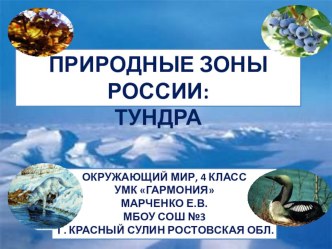 ПРИРОДНЫЕ ЗОНЫ РОССИИ: ТУНДРА

ОКРУЖАЮЩИЙ МИР, 4 КЛАСС
УМК «ГАРМОНИЯ»
МАРЧЕНКО Е.В.
МБОУ СОШ №3
Г. КРАСНЫЙ СУЛИН РОСТОВСКАЯ ОБЛ.